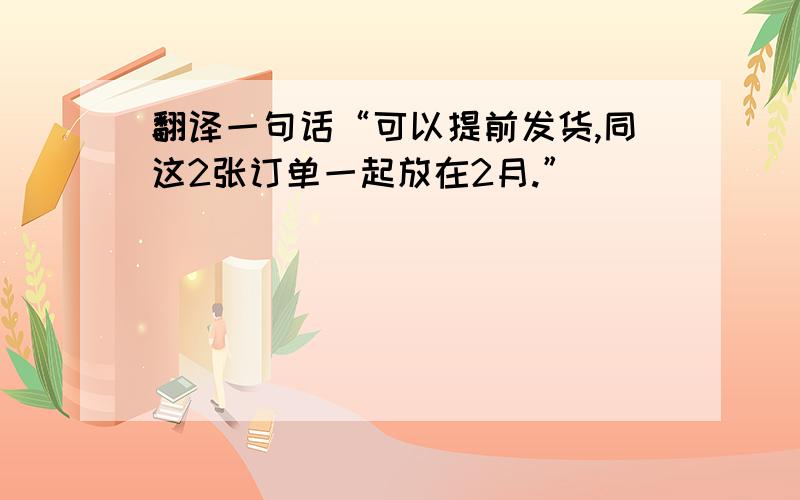 翻译一句话“可以提前发货,同这2张订单一起放在2月.”